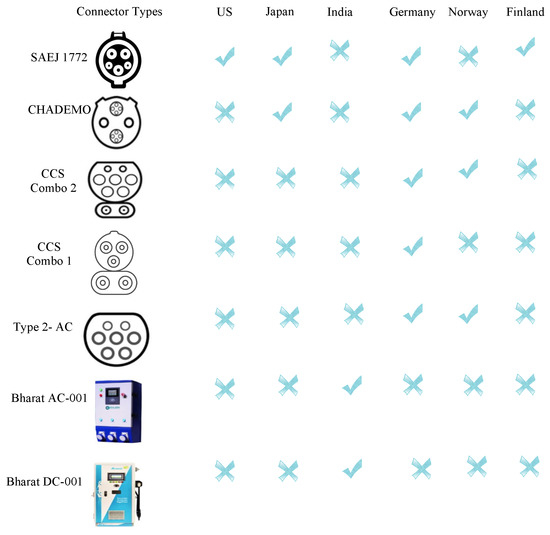 | Connector Types | US | Japan | India | Germany | Norway | Finland |
|---|---|---|---|---|---|---|
| SAEJ 1772 | ✓ | ✓ | ✗ | ✓ | ✗ | ✓ |
| CHADEMO | ✗ | ✓ | ✗ | ✓ | ✓ | ✗ |
| CCS Combo 2 | ✗ | ✗ | ✗ | ✓ | ✓ | ✗ |
| CCS Combo 1 | ✗ | ✗ | ✗ | ✓ | ✗ | ✗ |
| Type 2- AC | ✗ | ✗ | ✗ | ✓ | ✓ | ✗ |
| Bharat AC-001 | ✗ | ✗ | ✓ | ✗ | ✗ | ✗ |
| Bharat DC-001 | ✗ | ✗ | ✓ | ✗ | ✗ | ✗ |